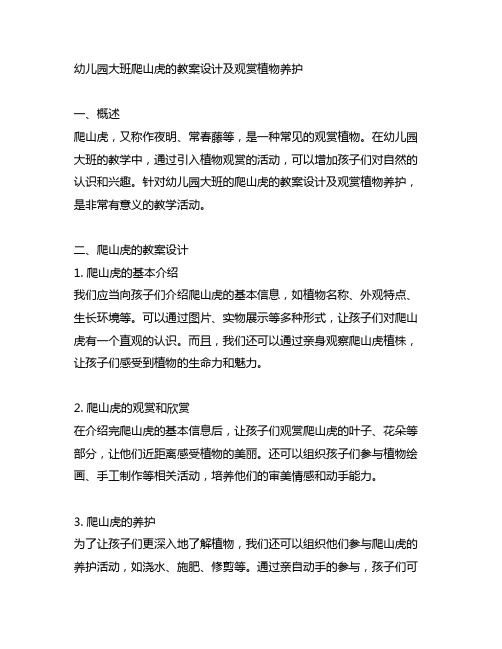 幼儿园大班爬山虎的教案设计及观赏植物养护

一、概述
爬山虎，又称作夜明、常春藤等，是一种常见的观赏植物。在幼儿园大班的教学中，通过引入植物观赏的活动，可以增加孩子们对自然的认识和兴趣。针对幼儿园大班的爬山虎的教案设计及观赏植物养护，是非常有意义的教学活动。

二、爬山虎的教案设计
1. 爬山虎的基本介绍
我们应当向孩子们介绍爬山虎的基本信息，如植物名称、外观特点、生长环境等。可以通过图片、实物展示等多种形式，让孩子们对爬山虎有一个直观的认识。而且，我们还可以通过亲身观察爬山虎植株，让孩子们感受到植物的生命力和魅力。

2. 爬山虎的观赏和欣赏
在介绍完爬山虎的基本信息后，让孩子们观赏爬山虎的叶子、花朵等部分，让他们近距离感受植物的美丽。还可以组织孩子们参与植物绘画、手工制作等相关活动，培养他们的审美情感和动手能力。

3. 爬山虎的养护
为了让孩子们更深入地了解植物，我们还可以组织他们参与爬山虎的养护活动，如浇水、施肥、修剪等。通过亲自动手的参与，孩子们可